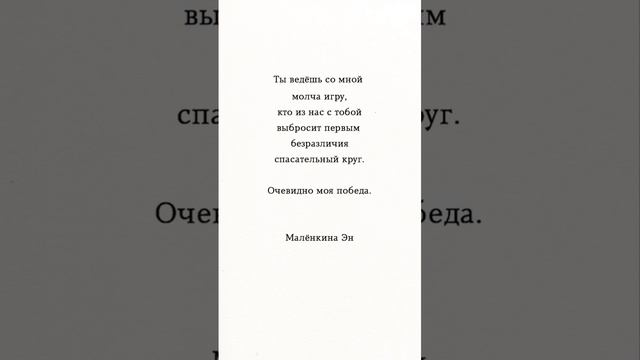 Ты ведёшь со мной
молча игру,
кто из нас с тобой
выбросит первым
безразличия
спасательный круг.

Очевидно моя победа.

Малёнкина Эн